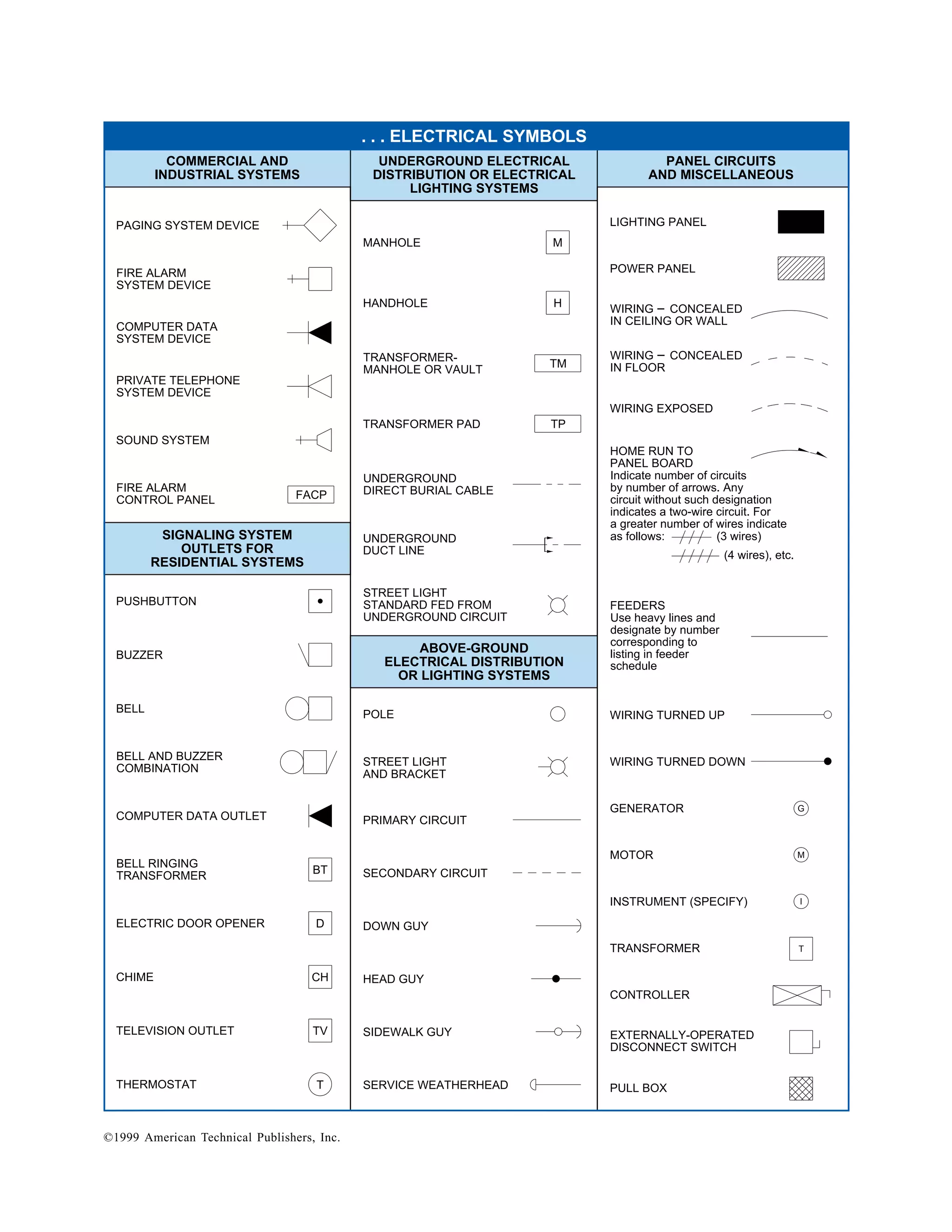 . . . ELECTRICAL SYMBOLS

COMMERCIAL AND INDUSTRIAL SYSTEMS

PAGING SYSTEM DEVICE

FIRE ALARM SYSTEM DEVICE

COMPUTER DATA SYSTEM DEVICE

PRIVATE TELEPHONE SYSTEM DEVICE

SOUND SYSTEM

FIRE ALARM CONTROL PANEL FACP

SIGNALING SYSTEM OUTLETS FOR RESIDENTIAL SYSTEMS

PUSHBUTTON

BUZZER

BELL

BELL AND BUZZER COMBINATION

COMPUTER DATA OUTLET

BELL RINGING TRANSFORMER BT

ELECTRIC DOOR OPENER D

CHIME CH

TELEVISION OUTLET TV

THERMOSTAT T

UNDERGROUND ELECTRICAL DISTRIBUTION OR ELECTRICAL LIGHTING SYSTEMS

MANHOLE M

HANDHOLE H

TRANSFORMER-MANHOLE OR VAULT TM

TRANSFORMER PAD TP

UNDERGROUND DIRECT BURIAL CABLE

UNDERGROUND DUCT LINE

STREET LIGHT STANDARD FED FROM UNDERGROUND CIRCUIT

ABOVE-GROUND ELECTRICAL DISTRIBUTION OR LIGHTING SYSTEMS

POLE

STREET LIGHT AND BRACKET

PRIMARY CIRCUIT

SECONDARY CIRCUIT

DOWN GUY

HEAD GUY

SIDEWALK GUY

SERVICE WEATHERHEAD

PANEL CIRCUITS AND MISCELLANEOUS

LIGHTING PANEL

POWER PANEL

WIRING – CONCEALED IN CEILING OR WALL

WIRING – CONCEALED IN FLOOR

WIRING EXPOSED

HOME RUN TO PANEL BOARD
Indicate number of circuits by number of arrows. Any circuit without such designation indicates a two-wire circuit. For a greater number of wires indicate as follows: (3 wires)
(4 wires), etc.

FEEDERS
Use heavy lines and designate by number corresponding to listing in feeder schedule

WIRING TURNED UP

WIRING TURNED DOWN

GENERATOR G

MOTOR M

INSTRUMENT (SPECIFY) I

TRANSFORMER T

CONTROLLER

EXTERNALLY-OPERATED DISCONNECT SWITCH

PULL BOX

©1999 American Technical Publishers, Inc.